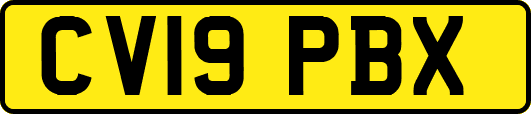 CV19 PBX